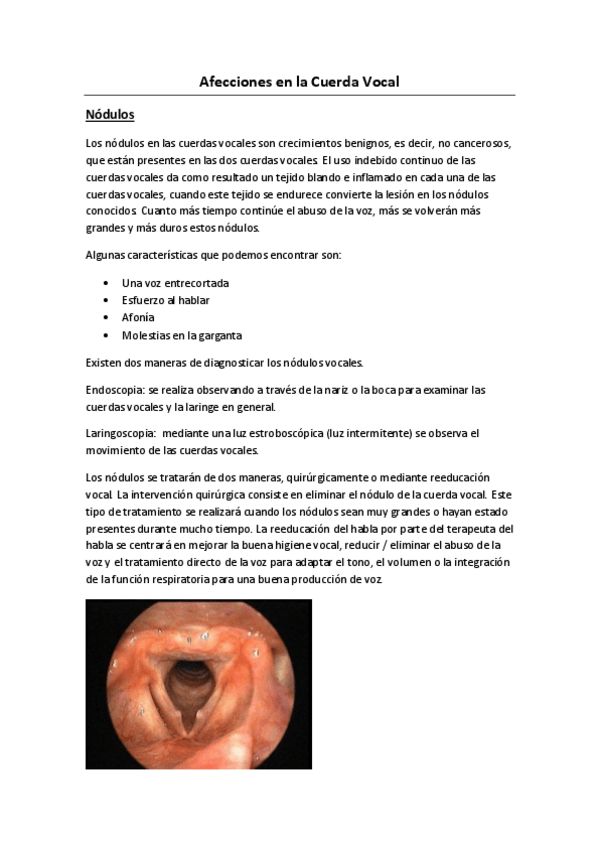 Afecciones en la Cuerda Vocal

Nódulos

Los nódulos en las cuerdas vocales son crecimientos benignos, es decir, no cancerosos, que están presentes en las dos cuerdas vocales. El uso indebido continuo de las cuerdas vocales da como resultado un tejido blando e inflamado en cada una de las cuerdas vocales, cuando este tejido se endurece convierte la lesión en los nódulos conocidos. Cuanto más tiempo continúe el abuso de la voz, más se volverán más grandes y más duros estos nódulos.

Algunas características que podemos encontrar son:

• Una voz entrecortada
• Esfuerzo al hablar
• Afonía
• Molestias en la garganta

Existen dos maneras de diagnosticar los nódulos vocales.

Endoscopia: se realiza observando a través de la nariz o la boca para examinar las cuerdas vocales y la laringe en general.

Laringoscopia: mediante una luz estroboscópica (luz intermitente) se observa el movimiento de las cuerdas vocales.

Los nódulos se tratarán de dos maneras, quirúrgicamente o mediante reeducación vocal. La intervención quirúrgica consiste en eliminar el nódulo de la cuerda vocal. Este tipo de tratamiento se realizará cuando los nódulos sean muy grandes o hayan estado presentes durante mucho tiempo. La reeducación del habla por parte del terapeuta del habla se centrará en mejorar la buena higiene vocal, reducir / eliminar el abuso de la voz y el tratamiento directo de la voz para adaptar el tono, el volumen o la integración de la función respiratoria para una buena producción de voz.